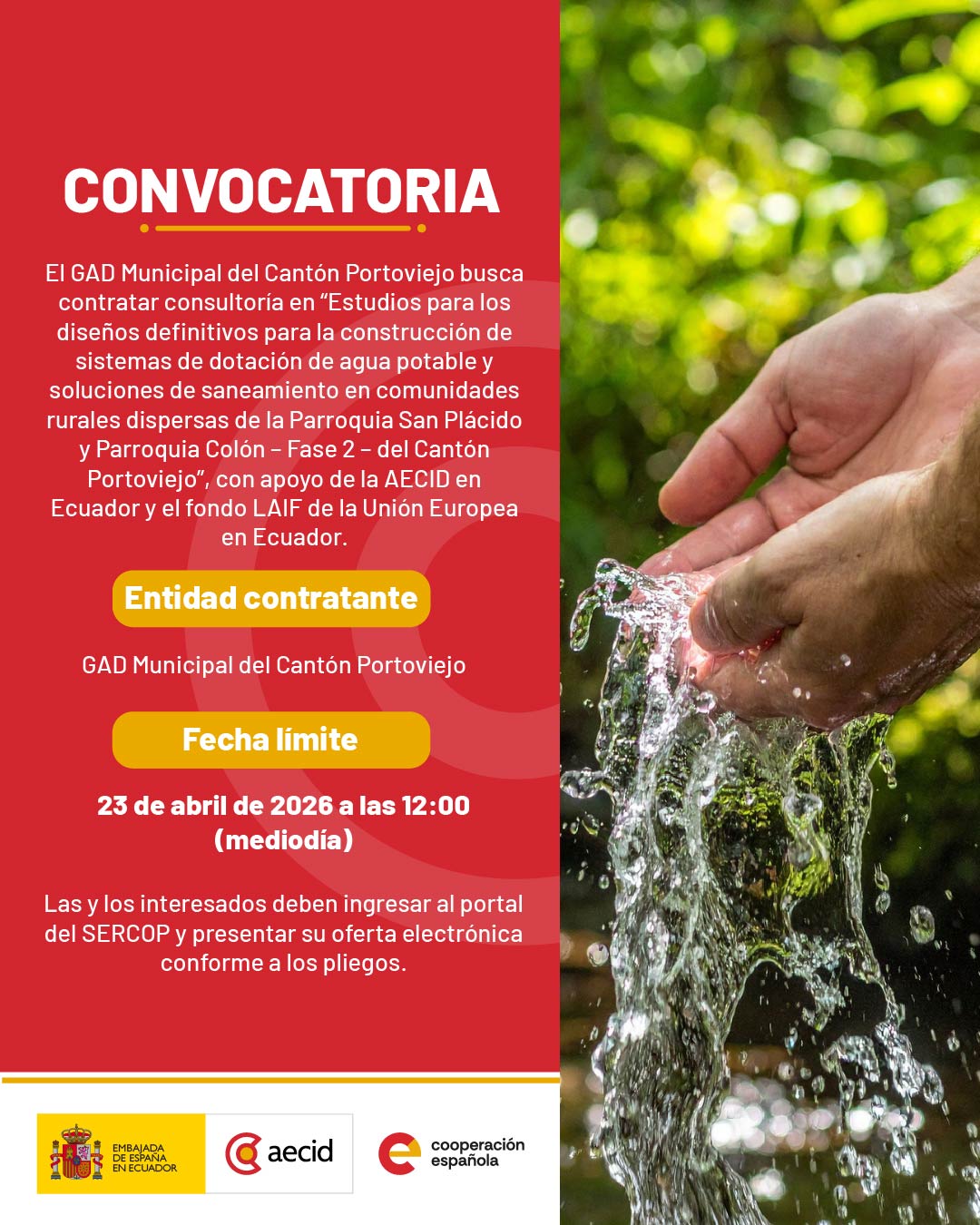 CONVOCATORIA

El GAD Municipal del Cantón Portoviejo busca contratar consultoría en "Estudios para los diseños definitivos para la construcción de sistemas de dotación de agua potable y soluciones de saneamiento en comunidades rurales dispersas de la Parroquia San Plácido y Parroquia Colón – Fase 2 – del Cantón Portoviejo", con apoyo de la AECID en Ecuador y el fondo LAIF de la Unión Europea en Ecuador.

Entidad contratante

GAD Municipal del Cantón Portoviejo

Fecha límite

23 de abril de 2026 a las 12:00 (mediodía)

Las y los interesados deben ingresar al portal del SERCOP y presentar su oferta electrónica conforme a los pliegos.

EMBAJADA DE ESPAÑA EN ECUADOR

aecid

cooperación española